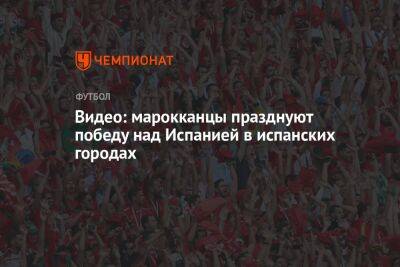 ЧЕМПИОНАТ

ФУТБОЛ

Видео: марокканцы празднуют победу над Испанией в испанских городах